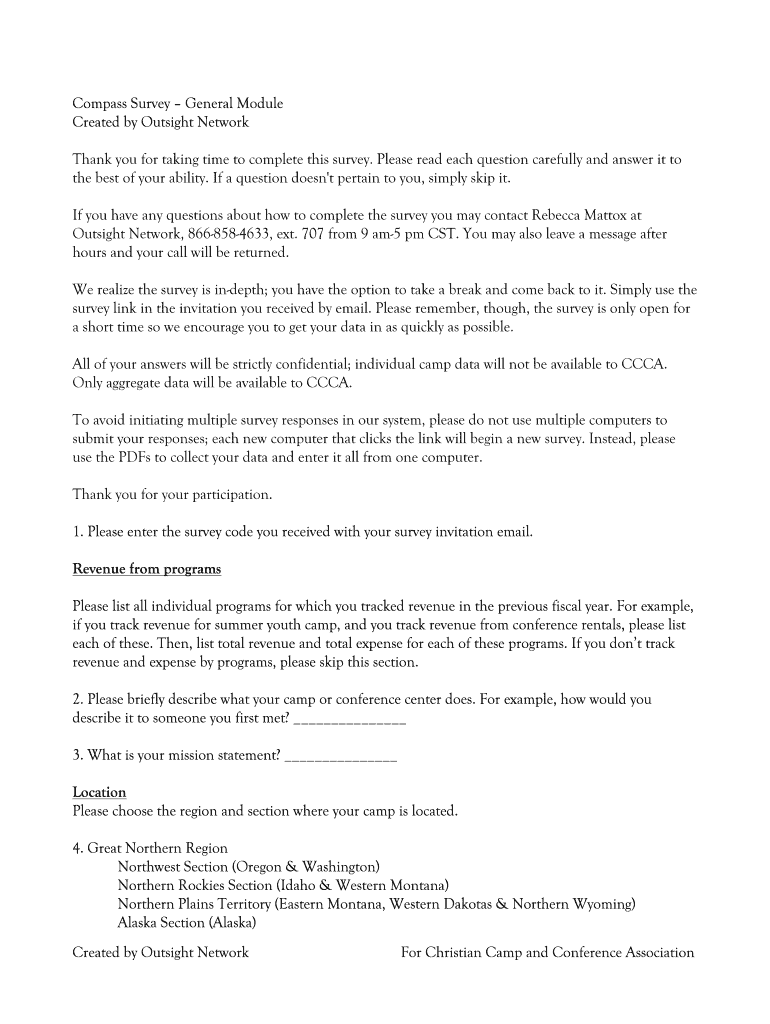 Compass Survey – General Module
Created by Outsight Network

Thank you for taking time to complete this survey. Please read each question carefully and answer it to the best of your ability. If a question doesn't pertain to you, simply skip it.

If you have any questions about how to complete the survey you may contact Rebecca Mattox at Outsight Network, 866-858-4633, ext. 707 from 9 am-5 pm CST. You may also leave a message after hours and your call will be returned.

We realize the survey is in-depth; you have the option to take a break and come back to it. Simply use the survey link in the invitation you received by email. Please remember, though, the survey is only open for a short time so we encourage you to get your data in as quickly as possible.

All of your answers will be strictly confidential; individual camp data will not be available to CCCA. Only aggregate data will be available to CCCA.

To avoid initiating multiple survey responses in our system, please do not use multiple computers to submit your responses; each new computer that clicks the link will begin a new survey. Instead, please use the PDFs to collect your data and enter it all from one computer.

Thank you for your participation.

1. Please enter the survey code you received with your survey invitation email.

Revenue from programs

Please list all individual programs for which you tracked revenue in the previous fiscal year. For example, if you track revenue for summer youth camp, and you track revenue from conference rentals, please list each of these. Then, list total revenue and total expense for each of these programs. If you don't track revenue and expense by programs, please skip this section.

2. Please briefly describe what your camp or conference center does. For example, how would you describe it to someone you first met? _______________

3. What is your mission statement? _______________

Location
Please choose the region and section where your camp is located.

4. Great Northern Region
Northwest Section (Oregon & Washington)
Northern Rockies Section (Idaho & Western Montana)
Northern Plains Territory (Eastern Montana, Western Dakotas & Northern Wyoming)
Alaska Section (Alaska)

Created by Outsight Network For Christian Camp and Conference Association